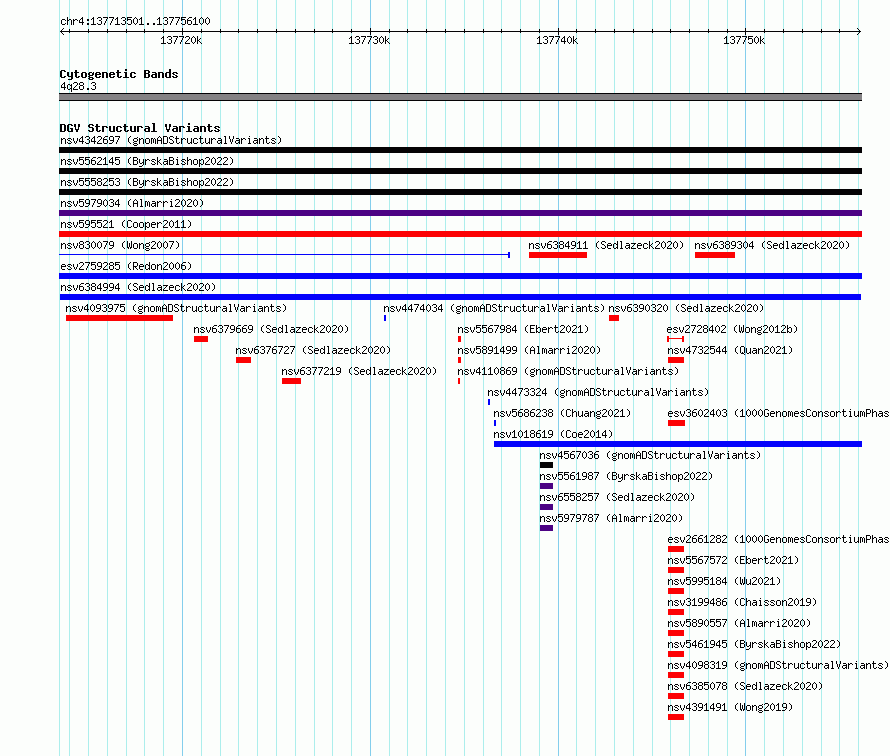 chr4:137713501..137756100

137720k 137730k 137740k 137750k

Cytogenetic Bands
4q28.3

DGV Structural Variants
nsv4342697 (gnomADStructuralVariants)
nsv5562145 (ByrskaBishop2022)
nsv5558253 (ByrskaBishop2022)
nsv5979034 (Almarri2020)
nsv595521 (Cooper2011)
nsv830079 (Wong2007)
nsv6384911 (Sedlazeck2020)
nsv6389304 (Sedlazeck2020)
esv2759285 (Redon2006)
nsv6384994 (Sedlazeck2020)
nsv4093975 (gnomADStructuralVariants)
nsv4474034 (gnomADStructuralVariants)
nsv6390320 (Sedlazeck2020)
nsv6379669 (Sedlazeck2020)
nsv5567984 (Ebert2021)
esv2728402 (Wong2012b)
nsv6376727 (Sedlazeck2020)
nsv5891499 (Almarri2020)
nsv4732544 (Quan2021)
nsv6377219 (Sedlazeck2020)
nsv4110869 (gnomADStructuralVariants)
nsv4473324 (gnomADStructuralVariants)
nsv5686238 (Chuang2021)
esv3602403 (1000GenomesConsortiumPhas
nsv1018619 (Coe2014)
nsv4567036 (gnomADStructuralVariants)
nsv5561987 (ByrskaBishop2022)
nsv6558257 (Sedlazeck2020)
nsv5979787 (Almarri2020)
esv2661282 (1000GenomesConsortiumPhas
nsv5567572 (Ebert2021)
nsv5995184 (Wu2021)
nsv3199486 (Chaisson2019)
nsv5890557 (Almarri2020)
nsv5461945 (ByrskaBishop2022)
nsv4098319 (gnomADStructuralVariants)
nsv6385078 (Sedlazeck2020)
nsv4391491 (Wong2019)